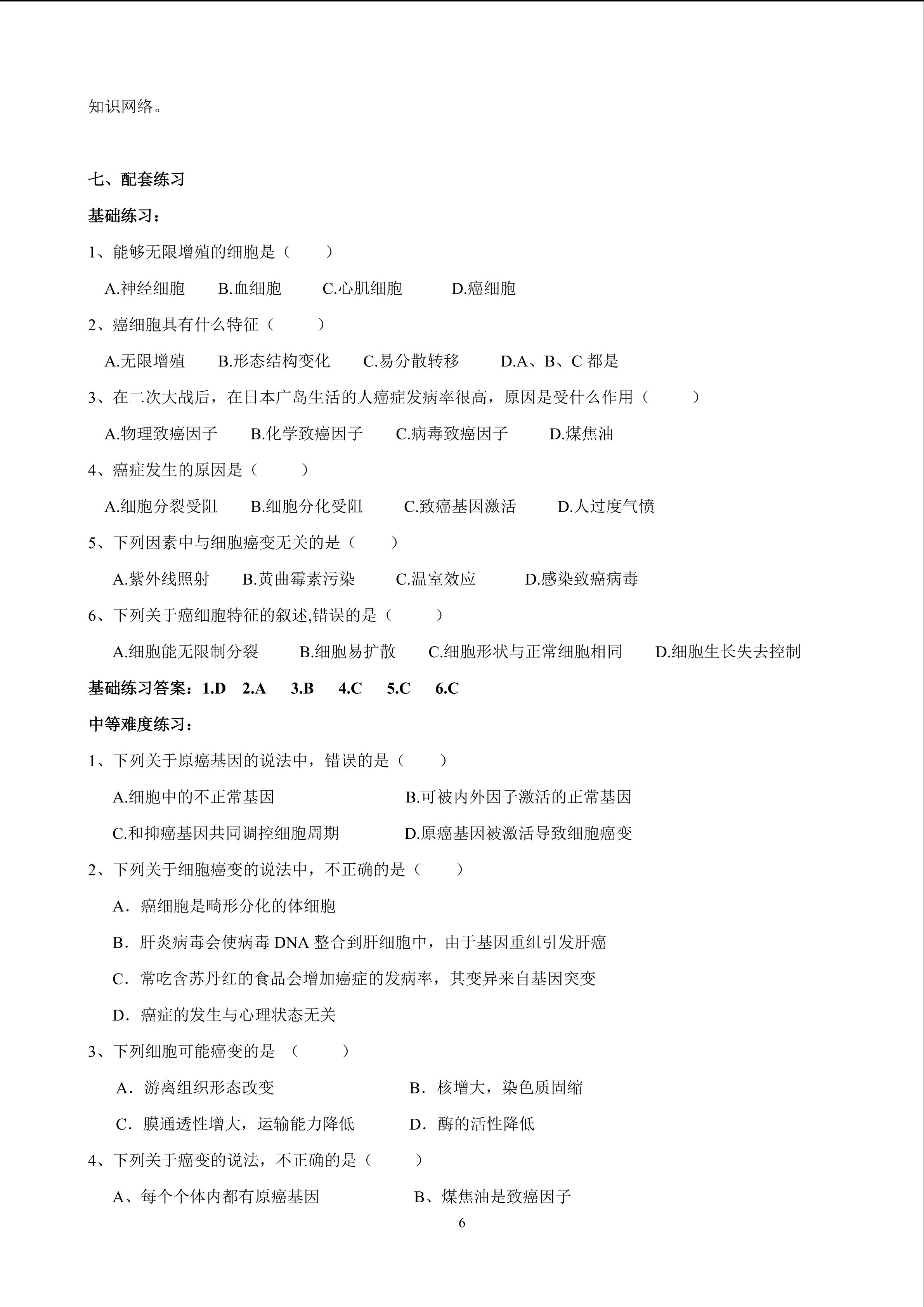 知识网络。

七、配套练习

基础练习：

1、能够无限增殖的细胞是（ ）

A.神经细胞 B.血细胞 C.心肌细胞 D.癌细胞

2、癌细胞具有什么特征（ ）

A.无限增殖 B.形态结构变化 C.易分散转移 D.A、B、C都是

3、在二次大战后，在日本广岛生活的人癌症发病率很高，原因是受什么作用（ ）

A.物理致癌因子 B.化学致癌因子 C.病毒致癌因子 D.煤焦油

4、癌症发生的原因是（ ）

A.细胞分裂受阻 B.细胞分化受阻 C.致癌基因激活 D.人过度气愤

5、下列因素中与细胞癌变无关的是（ ）

A.紫外线照射 B.黄曲霉素污染 C.温室效应 D.感染致癌病毒

6、下列关于癌细胞特征的叙述,错误的是（ ）

A.细胞能无限制分裂 B.细胞易扩散 C.细胞形状与正常细胞相同 D.细胞生长失去控制

基础练习答案：1.D 2.A 3.B 4.C 5.C 6.C

中等难度练习：

1、下列关于原癌基因的说法中，错误的是（ ）

A.细胞中的不正常基因 B.可被内外因子激活的正常基因

C.和抑癌基因共同调控细胞周期 D.原癌基因被激活导致细胞癌变

2、下列关于细胞癌变的说法中，不正确的是（ ）

A．癌细胞是畸形分化的体细胞

B．肝炎病毒会使病毒DNA整合到肝细胞中，由于基因重组引发肝癌

C．常吃含苏丹红的食品会增加癌症的发病率，其变异来自基因突变

D．癌症的发生与心理状态无关

3、下列细胞可能癌变的是（ ）

A．游离组织形态改变 B．核增大，染色质固缩

C．膜通透性增大，运输能力降低 D．酶的活性降低

4、下列关于癌变的说法，不正确的是（ ）

A、每个个体内都有原癌基因 B、煤焦油是致癌因子

6